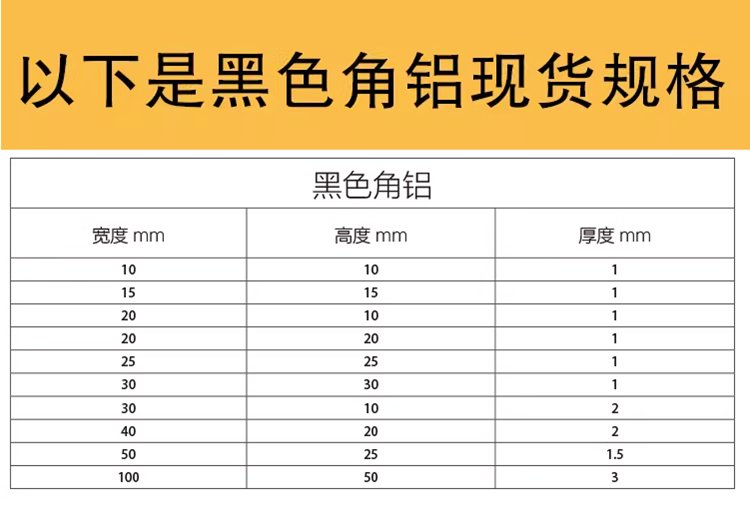 以下是黑色角铝现货规格

| 黑色角铝 | | |
|---|---|---|
| 宽度 mm | 高度 mm | 厚度 mm |
| 10 | 10 | 1 |
| 15 | 15 | 1 |
| 20 | 10 | 1 |
| 20 | 20 | 1 |
| 25 | 25 | 1 |
| 30 | 30 | 1 |
| 30 | 10 | 2 |
| 40 | 20 | 2 |
| 50 | 25 | 1.5 |
| 100 | 50 | 3 |